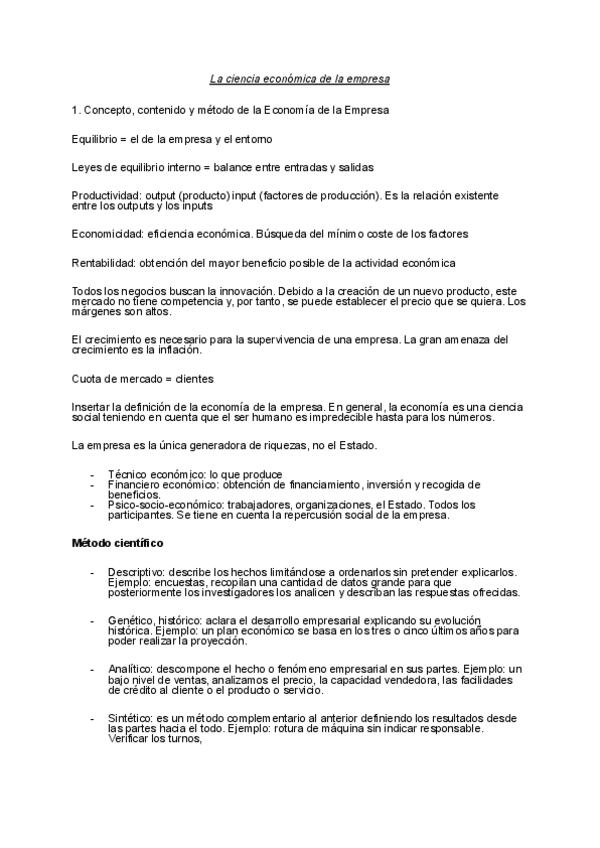 La ciencia económica de la empresa

1. Concepto, contenido y método de la Economía de la Empresa

Equilibrio = el de la empresa y el entorno

Leyes de equilibrio interno = balance entre entradas y salidas

Productividad: output (producto) input (factores de producción). Es la relación existente entre los outputs y los inputs

Economicidad: eficiencia económica. Búsqueda del mínimo coste de los factores

Rentabilidad: obtención del mayor beneficio posible de la actividad económica

Todos los negocios buscan la innovación. Debido a la creación de un nuevo producto, este mercado no tiene competencia y, por tanto, se puede establecer el precio que se quiera. Los márgenes son altos.

El crecimiento es necesario para la supervivencia de una empresa. La gran amenaza del crecimiento es la inflación.

Cuota de mercado = clientes

Insertar la definición de la economía de la empresa. En general, la economía es una ciencia social teniendo en cuenta que el ser humano es impredecible hasta para los números.

La empresa es la única generadora de riquezas, no el Estado.

- Técnico económico: lo que produce
- Financiero económico: obtención de financiamiento, inversión y recogida de beneficios.
- Psico-socio-económico: trabajadores, organizaciones, el Estado. Todos los participantes. Se tiene en cuenta la repercusión social de la empresa.

Método científico

- Descriptivo: describe los hechos limitándose a ordenarlos sin pretender explicarlos. Ejemplo: encuestas, recopilan una cantidad de datos grande para que posteriormente los investigadores los analicen y describan las respuestas ofrecidas.

- Genético, histórico: aclara el desarrollo empresarial explicando su evolución histórica. Ejemplo: un plan económico se basa en los tres o cinco últimos años para poder realizar la proyección.

- Analítico: descompone el hecho o fenómeno empresarial en sus partes. Ejemplo: un bajo nivel de ventas, analizamos el precio, la capacidad vendedora, las facilidades de crédito al cliente o el producto o servicio.

- Sintético: es un método complementario al anterior definiendo los resultados desde las partes hacia el todo. Ejemplo: rotura de máquina sin indicar responsable. Verificar los turnos,